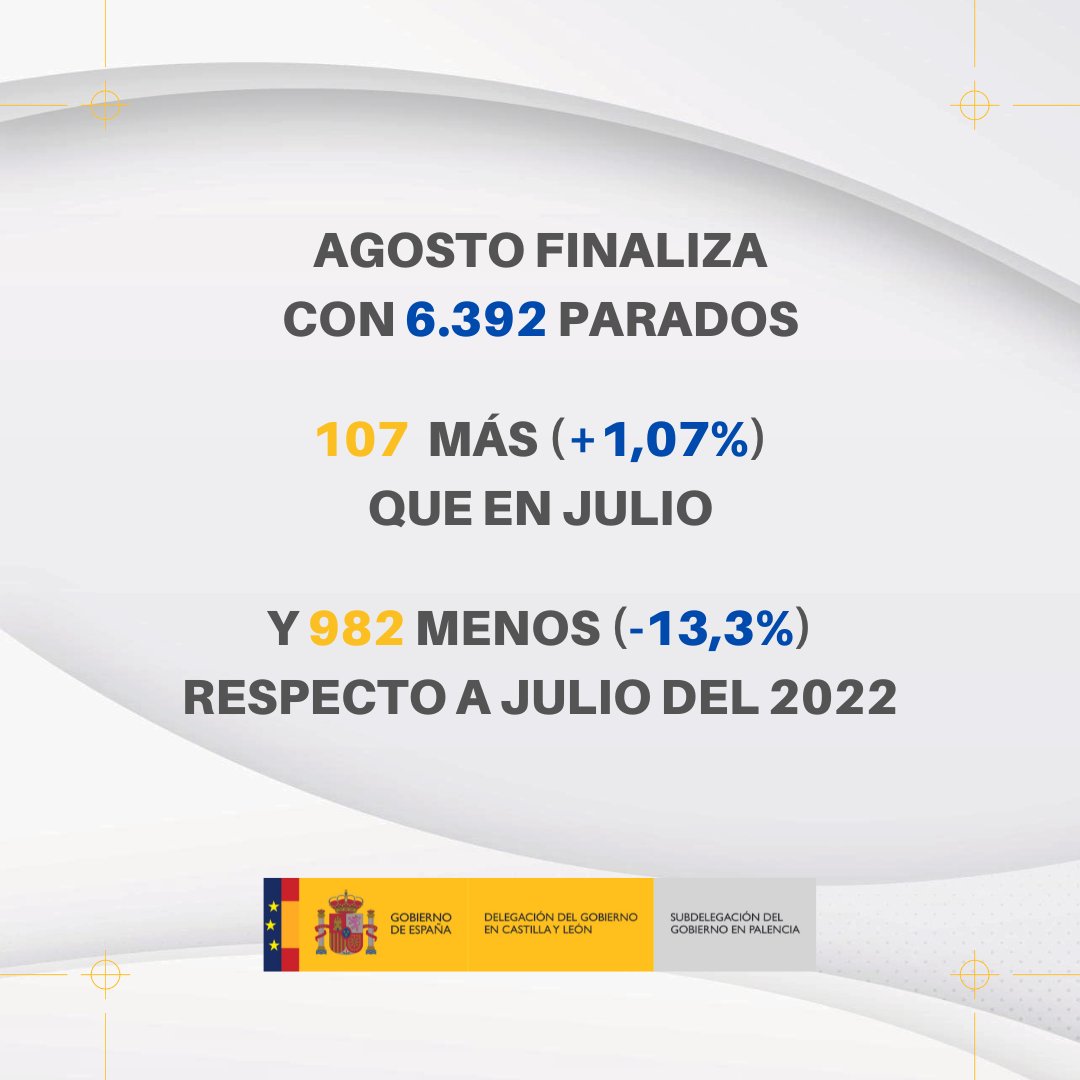 AGOSTO FINALIZA
CON 6.392 PARADOS

107 MÁS (+1,07%)
QUE EN JULIO

Y 982 MENOS (-13,3%)
RESPECTO A JULIO DEL 2022

GOBIERNO DE ESPAÑA

DELEGACIÓN DEL GOBIERNO EN CASTILLA Y LEÓN

SUBDELEGACIÓN DEL GOBIERNO EN PALENCIA